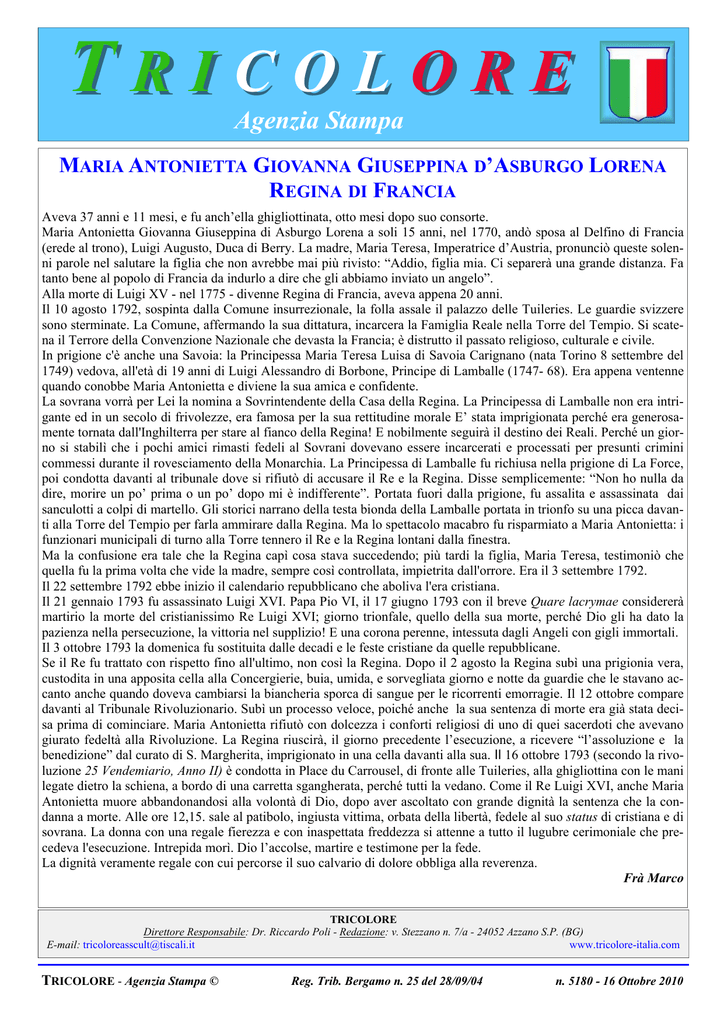 TRICOLORE
Agenzia Stampa

MARIA ANTONIETTA GIOVANNA GIUSEPPINA D'ASBURGO LORENA REGINA DI FRANCIA

Aveva 37 anni e 11 mesi, e fu anch'ella ghigliottinata, otto mesi dopo suo consorte.
Maria Antonietta Giovanna Giuseppina di Asburgo Lorena a soli 15 anni, nel 1770, andò sposa al Delfino di Francia (erede al trono), Luigi Augusto, Duca di Berry. La madre, Maria Teresa, Imperatrice d'Austria, pronunciò queste solenni parole nel salutare la figlia che non avrebbe mai più rivisto: "Addio, figlia mia. Ci separerà una grande distanza. Fa tanto bene al popolo di Francia da indurlo a dire che gli abbiamo inviato un angelo".
Alla morte di Luigi XV - nel 1775 - divenne Regina di Francia, aveva appena 20 anni.
Il 10 agosto 1792, sospinta dalla Comune insurrezionale, la folla assale il palazzo delle Tuileries. Le guardie svizzere sono sterminate. La Comune, affermando la sua dittatura, incarcera la Famiglia Reale nella Torre del Tempio. Si scatena il Terrore della Convenzione Nazionale che devasta la Francia; è distrutto il passato religioso, culturale e civile.
In prigione c'è anche una Savoia: la Principessa Maria Teresa Luisa di Savoia Carignano (nata Torino 8 settembre del 1749) vedova, all'età di 19 anni di Luigi Alessandro di Borbone, Principe di Lamballe (1747- 68). Era appena ventenne quando conobbe Maria Antonietta e diviene la sua amica e confidente.
La sovrana vorrà per Lei la nomina a Sovrintendente della Casa della Regina. La Principessa di Lamballe non era intrigante ed in un secolo di frivolezze, era famosa per la sua rettitudine morale E' stata imprigionata perché era generosamente tornata dall'Inghilterra per stare al fianco della Regina! E nobilmente seguirà il destino dei Reali. Perché un giorno si stabilì che i pochi amici rimasti fedeli al Sovrani dovevano essere incarcerati e processati per presunti crimini commessi durante il rovesciamento della Monarchia. La Principessa di Lamballe fu richiusa nella prigione di La Force, poi condotta davanti al tribunale dove si rifiutò di accusare il Re e la Regina. Disse semplicemente: "Non ho nulla da dire, morire un po' prima o un po' dopo mi è indifferente". Portata fuori dalla prigione, fu assalita e assassinata dai sanculotti a colpi di martello. Gli storici narrano della testa bionda della Lamballe portata in trionfo su una picca davanti alla Torre del Tempio per farla ammirare dalla Regina. Ma lo spettacolo macabro fu risparmiato a Maria Antonietta: i funzionari municipali di turno alla Torre tennero il Re e la Regina lontani dalla finestra.
Ma la confusione era tale che la Regina capì cosa stava succedendo; più tardi la figlia, Maria Teresa, testimoniò che quella fu la prima volta che vide la madre, sempre così controllata, impietrita dall'orrore. Era il 3 settembre 1792.
Il 22 settembre 1792 ebbe inizio il calendario repubblicano che aboliva l'era cristiana.
Il 21 gennaio 1793 fu assassinato Luigi XVI. Papa Pio VI, il 17 giugno 1793 con il breve Quare lacrymae considererà martirio la morte del cristianissimo Re Luigi XVI; giorno trionfale, quello della sua morte, perché Dio gli ha dato la pazienza nella persecuzione, la vittoria nel supplizio! E una corona perenne, intessuta dagli Angeli con gigli immortali.
Il 3 ottobre 1793 la domenica fu sostituita dalle decadi e le feste cristiane da quelle repubblicane.
Se il Re fu trattato con rispetto fino all'ultimo, non così la Regina. Dopo il 2 agosto la Regina subì una prigionia vera, custodita in una apposita cella alla Concergierie, buia, umida, e sorvegliata giorno e notte da guardie che le stavano accanto anche quando doveva cambiarsi la biancheria sporca di sangue per le ricorrenti emorragie. Il 12 ottobre compare davanti al Tribunale Rivoluzionario. Subì un processo veloce, poiché anche la sua sentenza di morte era già stata decisa prima di cominciare. Maria Antonietta rifiutò con dolcezza i conforti religiosi di uno di quei sacerdoti che avevano giurato fedeltà alla Rivoluzione. La Regina riuscirà, il giorno precedente l'esecuzione, a ricevere "l'assoluzione e la benedizione" dal curato di S. Margherita, imprigionato in una cella davanti alla sua. Il 16 ottobre 1793 (secondo la rivoluzione 25 Vendemiario, Anno II) è condotta in Place du Carrousel, di fronte alle Tuileries, alla ghigliottina con le mani legate dietro la schiena, a bordo di una carretta sgangherata, perché tutti la vedano. Come il Re Luigi XVI, anche Maria Antonietta muore abbandonandosi alla volontà di Dio, dopo aver ascoltato con grande dignità la sentenza che la condanna a morte. Alle ore 12,15. sale al patibolo, ingiusta vittima, orbata della libertà, fedele al suo status di cristiana e di sovrana. La donna con una regale fierezza e con inaspettata freddezza si attenne a tutto il lugubre cerimoniale che precedeva l'esecuzione. Intrepida morì. Dio l'accolse, martire e testimone per la fede.
La dignità veramente regale con cui percorse il suo calvario di dolore obbliga alla reverenza.
Frà Marco

TRICOLORE
Direttore Responsabile: Dr. Riccardo Poli - Redazione: v. Stezzano n. 7/a - 24052 Azzano S.P. (BG)
E-mail: tricoloreasscult@tiscali.it
www.tricolore-italia.com

TRICOLORE - Agenzia Stampa © Reg. Trib. Bergamo n. 25 del 28/09/04 n. 5180 - 16 Ottobre 2010